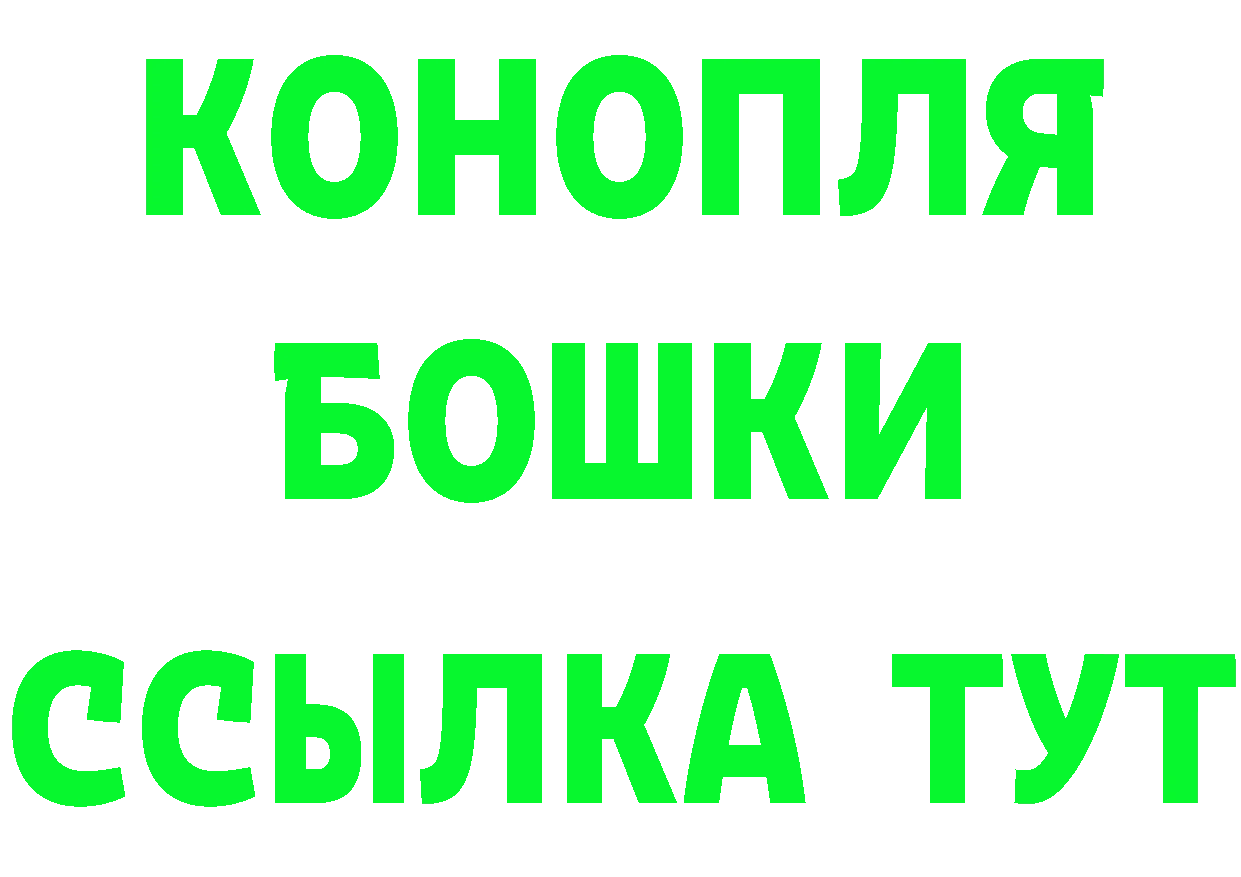 КОНОПЛЯ

БОШКИ

ССЫЛКА ТУТ